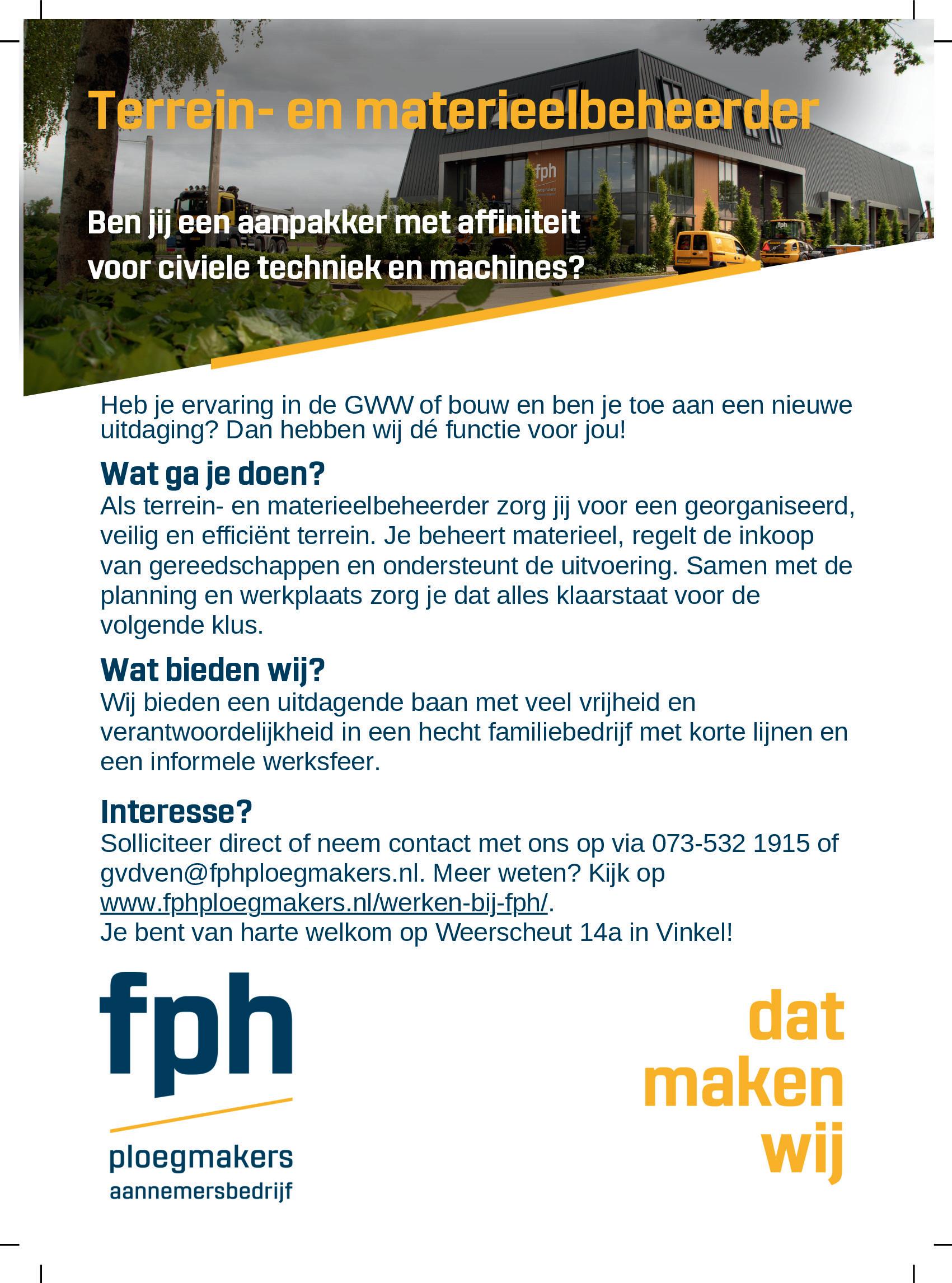 Terrein- en materieelbeheerder

fph

Ben jij een aanpakker met affiniteit voor civiele techniek en machines?

Heb je ervaring in de GWW of bouw en ben je toe aan een nieuwe uitdaging? Dan hebben wij dé functie voor jou!

Wat ga je doen?
Als terrein- en materieelbeheerder zorg jij voor een georganiseerd, veilig en efficiënt terrein. Je beheert materieel, regelt de inkoop van gereedschappen en ondersteunt de uitvoering. Samen met de planning en werkplaats zorg je dat alles klaarstaat voor de volgende klus.

Wat bieden wij?
Wij bieden een uitdagende baan met veel vrijheid en verantwoordelijkheid in een hecht familiebedrijf met korte lijnen en een informele werksfeer.

Interesse?
Solliciteer direct of neem contact met ons op via 073-532 1915 of gvdven@fphploegmakers.nl. Meer weten? Kijk op www.fphploegmakers.nl/werken-bij-fph/.
Je bent van harte welkom op Weerscheut 14a in Vinkel!

fph
ploegmakers
aannemersbedrijf

dat
maken
wij